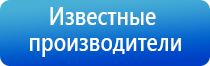 Известные производители